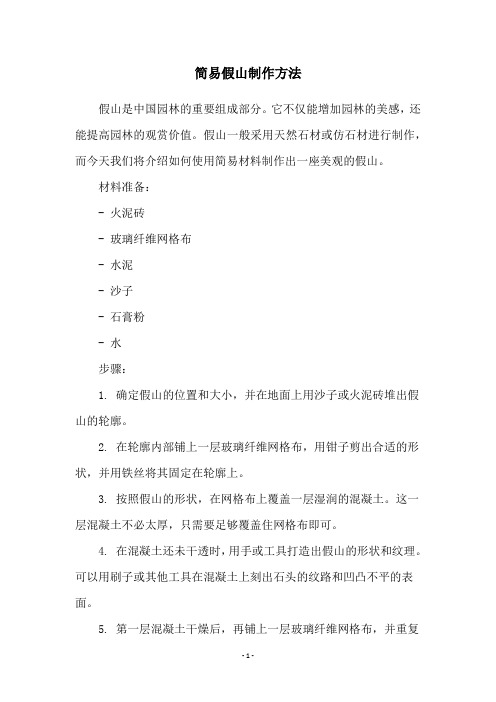 简易假山制作方法

假山是中国园林的重要组成部分。它不仅能增加园林的美感，还能提高园林的观赏价值。假山一般采用天然石材或仿石材进行制作，而今天我们将介绍如何使用简易材料制作出一座美观的假山。

材料准备：

- 火泥砖

- 玻璃纤维网格布

- 水泥

- 沙子

- 石膏粉

- 水

步骤：

1. 确定假山的位置和大小，并在地面上用沙子或火泥砖堆出假山的轮廓。

2. 在轮廓内部铺上一层玻璃纤维网格布，用钳子剪出合适的形状，并用铁丝将其固定在轮廓上。

3. 按照假山的形状，在网格布上覆盖一层湿润的混凝土。这一层混凝土不必太厚，只需要足够覆盖住网格布即可。

4. 在混凝土还未干透时，用手或工具打造出假山的形状和纹理。可以用刷子或其他工具在混凝土上刻出石头的纹路和凹凸不平的表面。

5. 第一层混凝土干燥后，再铺上一层玻璃纤维网格布，并重复

- 1 -